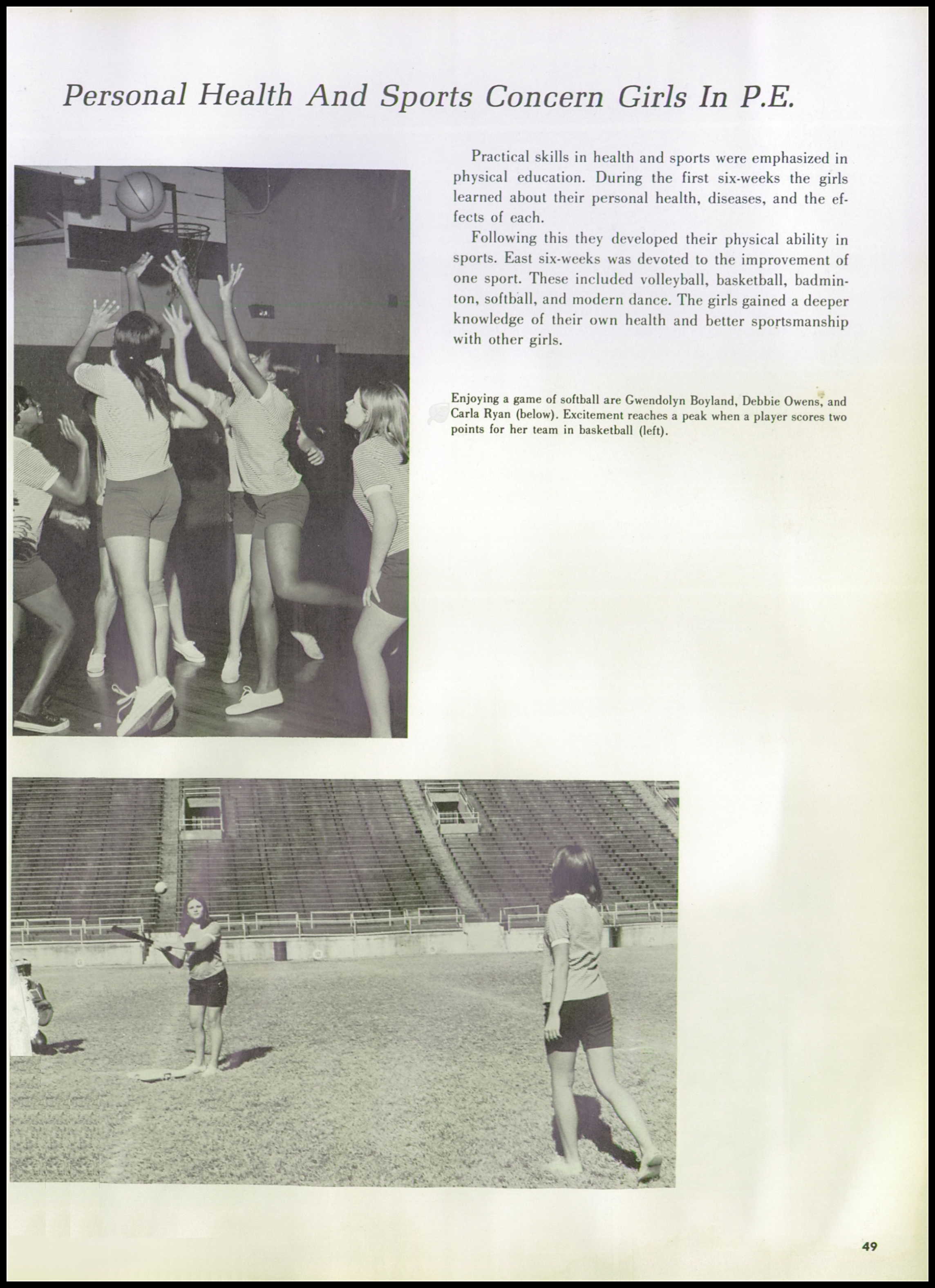 Personal Health And Sports Concern Girls In P.E.

Practical skills in health and sports were emphasized in physical education. During the first six-weeks the girls learned about their personal health, diseases, and the effects of each.

Following this they developed their physical ability in sports. East six-weeks was devoted to the improvement of one sport. These included volleyball, basketball, badminton, softball, and modern dance. The girls gained a deeper knowledge of their own health and better sportsmanship with other girls.

Enjoying a game of softball are Gwendolyn Boyland, Debbie Owens, and Carla Ryan (below). Excitement reaches a peak when a player scores two points for her team in basketball (left).

49